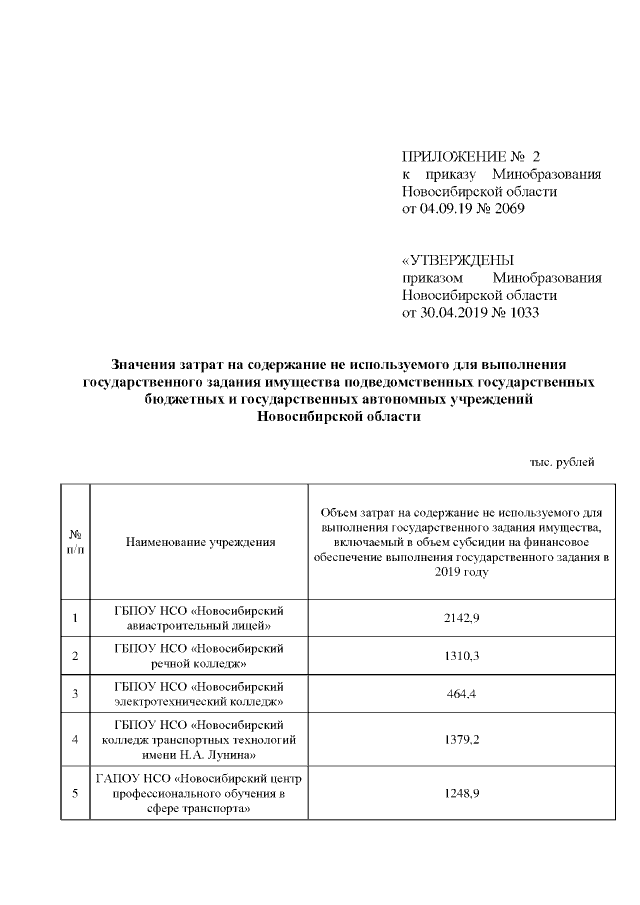 ПРИЛОЖЕНИЕ № 2
к приказу Минобразования Новосибирской области
от 04.09.19 № 2069

«УТВЕРЖДЕНЫ
приказом Минобразования Новосибирской области
от 30.04.2019 № 1033

Значения затрат на содержание не используемого для выполнения государственного задания имущества подведомственных государственных бюджетных и государственных автономных учреждений Новосибирской области

тыс. рублей

| № п/п | Наименование учреждения | Объем затрат на содержание не используемого для выполнения государственного задания имущества, включаемый в объем субсидии на финансовое обеспечение выполнения государственного задания в 2019 году |
|---|---|---|
| 1 | ГБПОУ НСО «Новосибирский авиастроительный лицей» | 2142,9 |
| 2 | ГБПОУ НСО «Новосибирский речной колледж» | 1310,3 |
| 3 | ГБПОУ НСО «Новосибирский электротехнический колледж» | 464,4 |
| 4 | ГБПОУ НСО «Новосибирский колледж транспортных технологий имени Н.А. Лунина» | 1379,2 |
| 5 | ГАПОУ НСО «Новосибирский центр профессионального обучения в сфере транспорта» | 1248,9 |